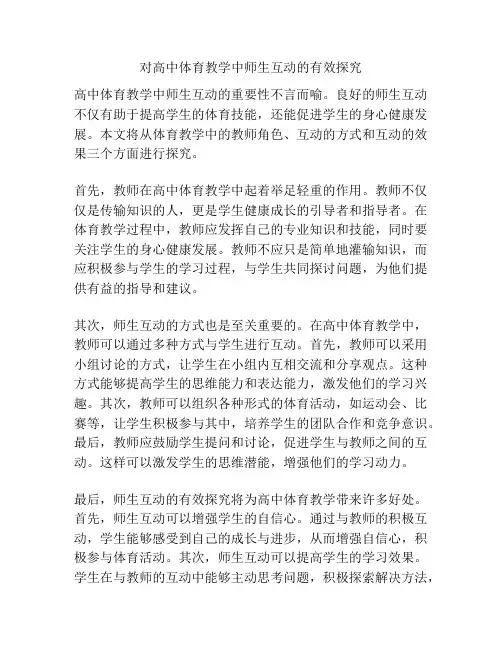 对高中体育教学中师生互动的有效探究

高中体育教学中师生互动的重要性不言而喻。良好的师生互动不仅有助于提高学生的体育技能，还能促进学生的身心健康发展。本文将从体育教学中的教师角色、互动的方式和互动的效果三个方面进行探究。

首先，教师在高中体育教学中起着举足轻重的作用。教师不仅仅是传输知识的人，更是学生健康成长的引导者和指导者。在体育教学过程中，教师应发挥自己的专业知识和技能，同时要关注学生的身心健康发展。教师不应只是简单地灌输知识，而应积极参与学生的学习过程，与学生共同探讨问题，为他们提供有益的指导和建议。

其次，师生互动的方式也是至关重要的。在高中体育教学中，教师可以通过多种方式与学生进行互动。首先，教师可以采用小组讨论的方式，让学生在小组内互相交流和分享观点。这种方式能够提高学生的思维能力和表达能力，激发他们的学习兴趣。其次，教师可以组织各种形式的体育活动，如运动会、比赛等，让学生积极参与其中，培养学生的团队合作和竞争意识。最后，教师应鼓励学生提问和讨论，促进学生与教师之间的互动。这样可以激发学生的思维潜能，增强他们的学习动力。

最后，师生互动的有效探究将为高中体育教学带来许多好处。首先，师生互动可以增强学生的自信心。通过与教师的积极互动，学生能够感受到自己的成长与进步，从而增强自信心，积极参与体育活动。其次，师生互动可以提高学生的学习效果。学生在与教师的互动中能够主动思考问题，积极探索解决方法，